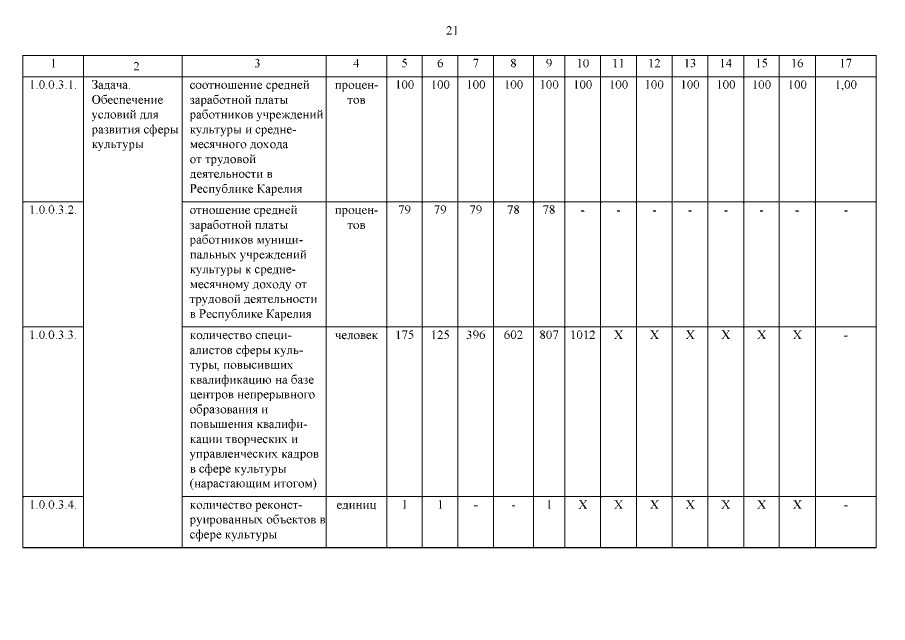 21

| 1 | 2 | 3 | 4 | 5 | 6 | 7 | 8 | 9 | 10 | 11 | 12 | 13 | 14 | 15 | 16 | 17 |
|---|---|---|---|---|---|---|---|---|---|---|---|---|---|---|---|---|
| 1.0.0.3.1. | Задача. Обеспечение условий для развития сферы культуры | соотношение средней заработной платы работников учреждений культуры и среднемесячного дохода от трудовой деятельности в Республике Карелия | процентов | 100 | 100 | 100 | 100 | 100 | 100 | 100 | 100 | 100 | 100 | 100 | 100 | 1,00 |
| 1.0.0.3.2. | | отношение средней заработной платы работников муниципальных учреждений культуры к среднемесячному доходу от трудовой деятельности в Республике Карелия | процентов | 79 | 79 | 79 | 78 | 78 | - | - | - | - | - | - | - | - |
| 1.0.0.3.3. | | количество специалистов сферы культуры, повысивших квалификацию на базе центров непрерывного образования и повышения квалификации творческих и управленческих кадров в сфере культуры (нарастающим итогом) | человек | 175 | 125 | 396 | 602 | 807 | 1012 | X | X | X | X | X | X | - |
| 1.0.0.3.4. | | количество реконструированных объектов в сфере культуры | единиц | 1 | 1 | - | - | 1 | X | X | X | X | X | X | X | - |